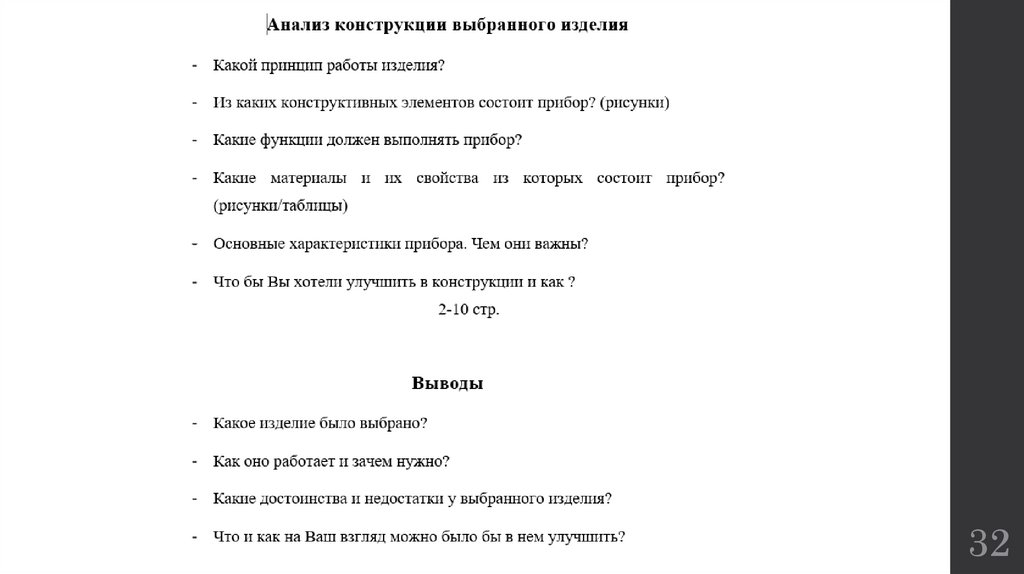 Анализ конструкции выбранного изделия

- Какой принцип работы изделия?

- Из каких конструктивных элементов состоит прибор? (рисунки)

- Какие функции должен выполнять прибор?

- Какие материалы и их свойства из которых состоит прибор? (рисунки/таблицы)

- Основные характеристики прибора. Чем они важны?

- Что бы Вы хотели улучшить в конструкции и как ?

2-10 стр.

Выводы

- Какое изделие было выбрано?

- Как оно работает и зачем нужно?

- Какие достоинства и недостатки у выбранного изделия?

- Что и как на Ваш взгляд можно было бы в нем улучшить?

32